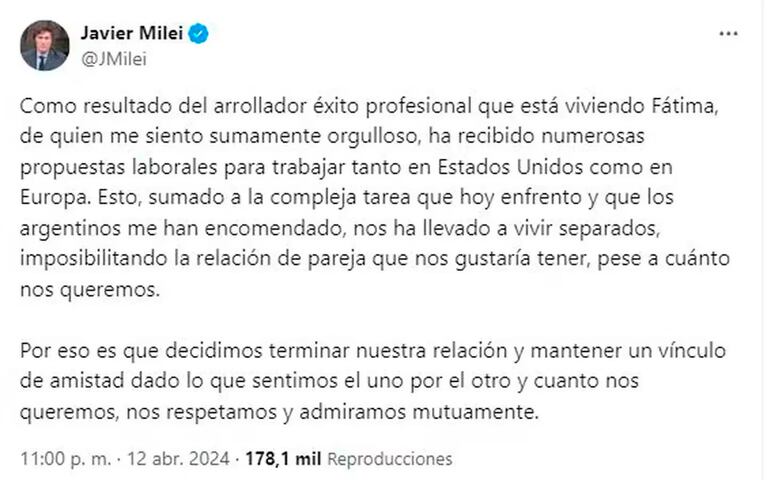 Javier Milei
@JMilei

Como resultado del arrollador éxito profesional que está viviendo Fátima, de quien me siento sumamente orgulloso, ha recibido numerosas propuestas laborales para trabajar tanto en Estados Unidos como en Europa. Esto, sumado a la compleja tarea que hoy enfrento y que los argentinos me han encomendado, nos ha llevado a vivir separados, imposibilitando la relación de pareja que nos gustaría tener, pese a cuánto nos queremos.

Por eso es que decidimos terminar nuestra relación y mantener un vínculo de amistad dado lo que sentimos el uno por el otro y cuanto nos queremos, nos respetamos y admiramos mutuamente.

11:00 p. m. · 12 abr. 2024 · 178,1 mil Reproducciones